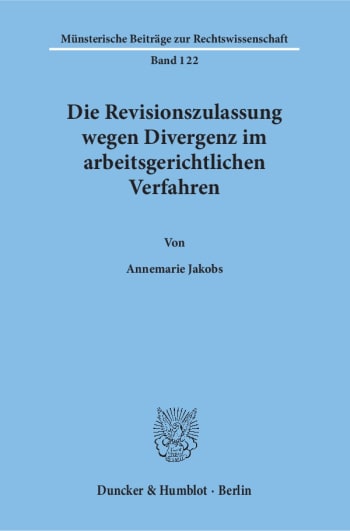 Münsterische Beiträge zur Rechtswissenschaft

Band 122

Die Revisionszulassung wegen Divergenz im arbeitsgerichtlichen Verfahren

Von

Annemarie Jakobs

Duncker & Humblot · Berlin